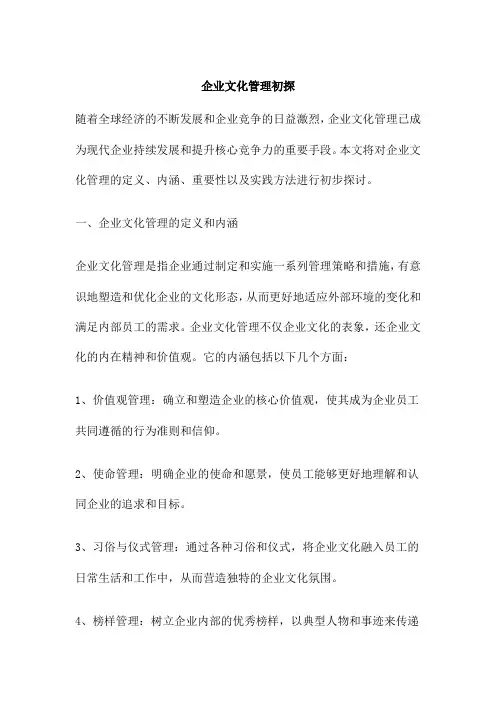 企业文化管理初探

随着全球经济的不断发展和企业竞争的日益激烈，企业文化管理已成为现代企业持续发展和提升核心竞争力的重要手段。本文将对企业文化管理的定义、内涵、重要性以及实践方法进行初步探讨。

一、企业文化管理的定义和内涵

企业文化管理是指企业通过制定和实施一系列管理策略和措施，有意识地塑造和优化企业的文化形态，从而更好地适应外部环境的变化和满足内部员工的需求。企业文化管理不仅企业文化的表象，还企业文化的内在精神和价值观。它的内涵包括以下几个方面：

1、价值观管理：确立和塑造企业的核心价值观，使其成为企业员工共同遵循的行为准则和信仰。

2、使命管理：明确企业的使命和愿景，使员工能够更好地理解和认同企业的追求和目标。

3、习俗与仪式管理：通过各种习俗和仪式，将企业文化融入员工的日常生活和工作中，从而营造独特的企业文化氛围。

4、榜样管理：树立企业内部的优秀榜样，以典型人物和事迹来传递